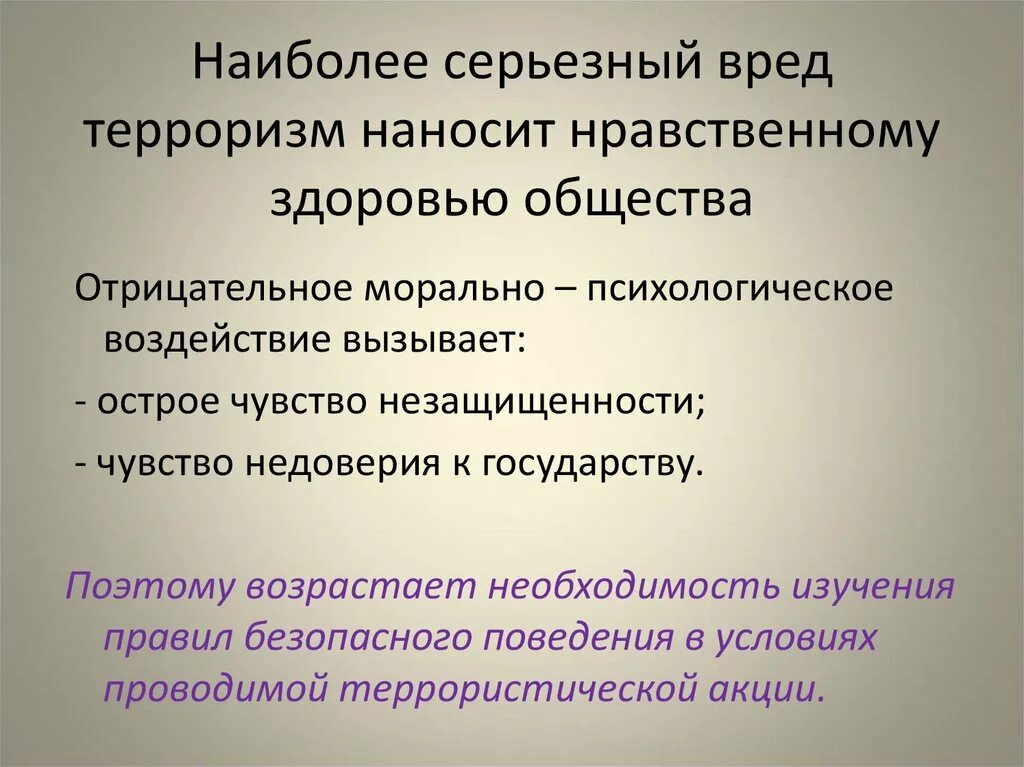 Наиболее серьезный вред терроризм наносит нравственному здоровью общества

Отрицательное морально – психологическое воздействие вызывает:

- острое чувство незащищенности;

- чувство недоверия к государству.

Поэтому возрастает необходимость изучения правил безопасного поведения в условиях проводимой террористической акции.